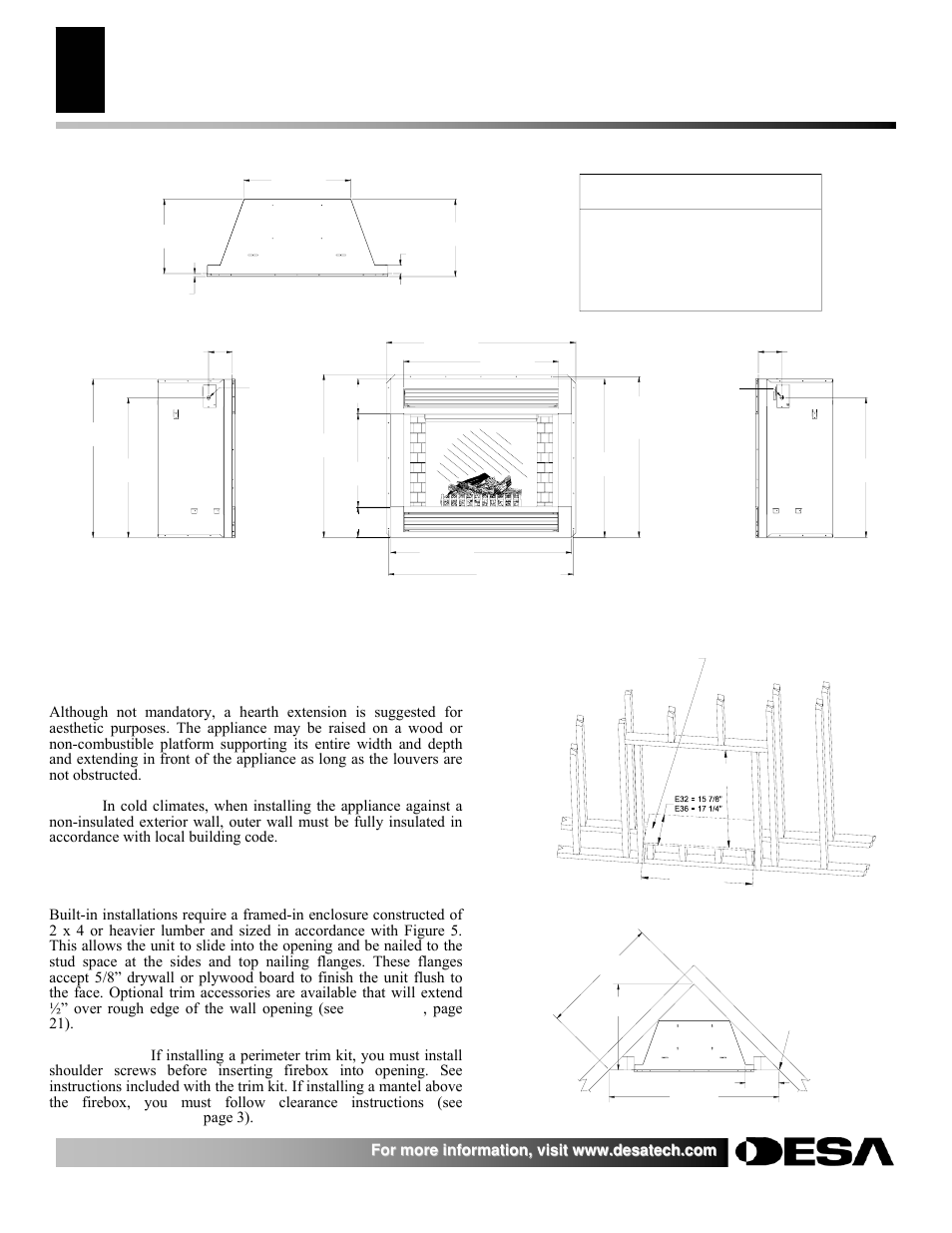 Although not mandatory, a hearth extension is suggested for aesthetic purposes. The appliance may be raised on a wood or non-combustible platform supporting its entire width and depth and extending in front of the appliance as long as the louvers are not obstructed.

In cold climates, when installing the appliance against a non-insulated exterior wall, outer wall must be fully insulated in accordance with local building code.

Built-in installations require a framed-in enclosure constructed of 2 x 4 or heavier lumber and sized in accordance with Figure 5. This allows the unit to slide into the opening and be nailed to the stud space at the sides and top nailing flanges. These flanges accept 5/8" drywall or plywood board to finish the unit flush to the face. Optional trim accessories are available that will extend ½" over rough edge of the wall opening (see , page 21).

If installing a perimeter trim kit, you must install shoulder screws before inserting firebox into opening. See instructions included with the trim kit. If installing a mantel above the firebox, you must follow clearance instructions (see page 3).

E32 = 15 7/8"
E36 = 17 1/4"

For more information, visit www.desatech.com

DESA